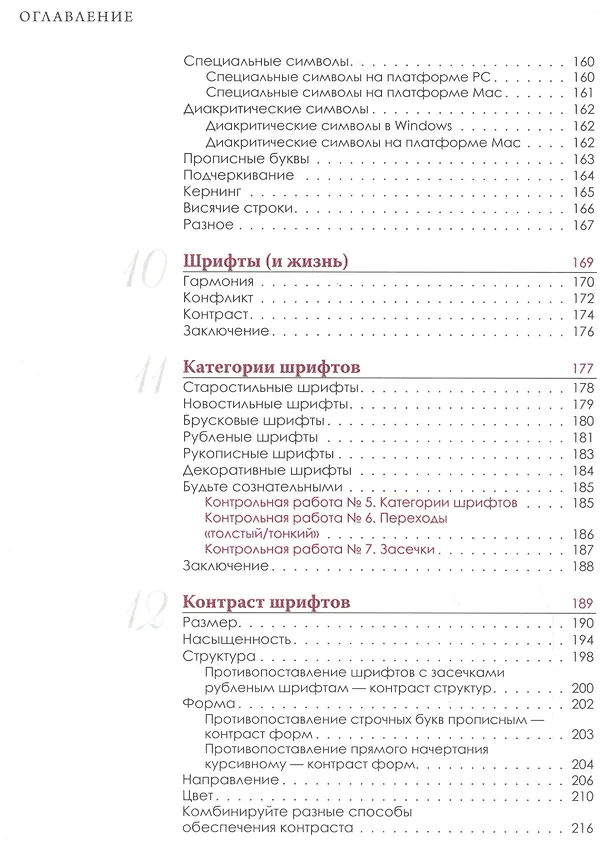 ОГЛАВЛЕНИЕ

Специальные символы 160
Специальные символы на платформе PC 160
Специальные символы на платформе Mac 161
Диакритические символы 162
Диакритические символы в Windows 162
Диакритические символы на платформе Mac 162
Прописные буквы 163
Подчеркивание 164
Кернинг 165
Висячие строки 166
Разное 167

10
Шрифты (и жизнь) 169
Гармония 170
Конфликт 172
Контраст 174
Заключение 176

11
Категории шрифтов 177
Старостильные шрифты 178
Новостильные шрифты 179
Брусковые шрифты 180
Рубленые шрифты 181
Рукописные шрифты 183
Декоративные шрифты 184
Будьте сознательными 185
Контрольная работа № 5. Категории шрифтов 185
Контрольная работа № 6. Переходы «толстый/тонкий» 186
Контрольная работа № 7. Засечки 187
Заключение 188

12
Контраст шрифтов 189
Размер 190
Насыщенность 194
Структура 198
Противопоставление шрифтов с засечками рубленым шрифтам — контраст структур 200
Форма 202
Противопоставление строчных букв прописным — контраст форм 203
Противопоставление прямого начертания курсивному — контраст форм 204
Направление 206
Цвет 210
Комбинируйте разные способы обеспечения контраста 216